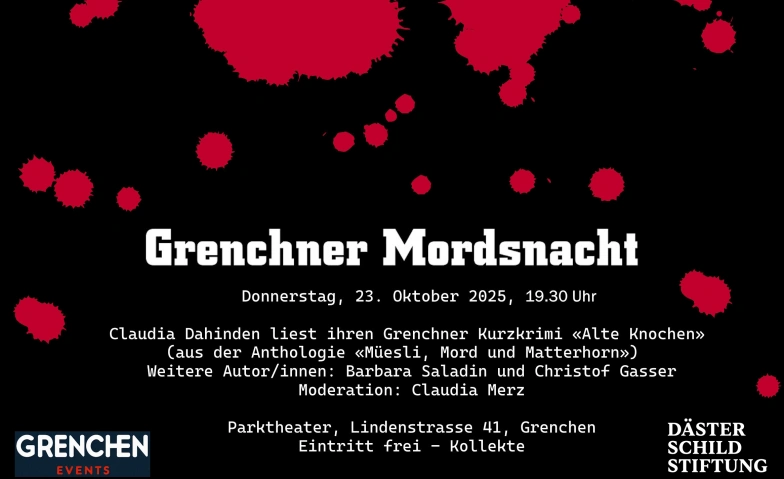 Grenchner Mordsnacht

Donnerstag, 23. Oktober 2025, 19.30 Uhr

Claudia Dahinden liest ihren Grenchner Kurzkrimi «Alte Knochen»
(aus der Anthologie «Müesli, Mord und Matterhorn»)
Weitere Autor/innen: Barbara Saladin und Christof Gasser
Moderation: Claudia Merz

Parktheater, Lindenstrasse 41, Grenchen
Eintritt frei - Kollekte

GRENCHEN
EVENTS

DÄSTER
SCHILD
STIFTUNG